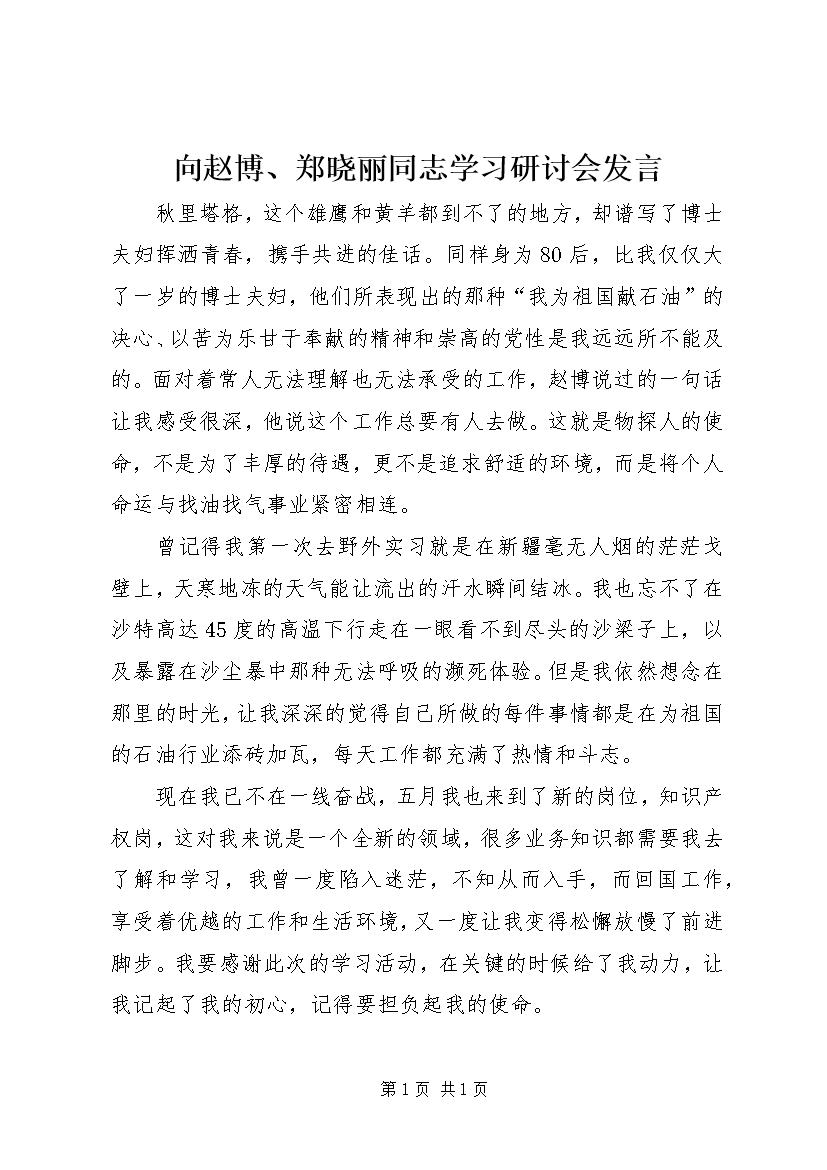 向赵博、郑晓丽同志学习研讨会发言

秋里塔格，这个雄鹰和黄羊都到不了的地方，却谱写了博士夫妇挥洒青春，携手共进的佳话。同样身为80后，比我仅仅大了一岁的博士夫妇，他们所表现出的那种“我为祖国献石油”的决心、以苦为乐甘于奉献的精神和崇高的党性是我远远所不能及的。面对着常人无法理解也无法承受的工作，赵博说过的一句话让我感受很深，他说这个工作总要有人去做。这就是物探人的使命，不是为了丰厚的待遇，更不是追求舒适的环境，而是将个人命运与找油找气事业紧密相连。

曾记得我第一次去野外实习就是在新疆毫无人烟的茫茫戈壁上，天寒地冻的天气能让流出的汗水瞬间结冰。我也忘不了在沙特高达45度的高温下行走在一眼看不到尽头的沙梁子上，以及暴露在沙尘暴中那种无法呼吸的濒死体验。但是我依然想念在那里的时光，让我深深的觉得自己所做的每件事情都是在为祖国的石油行业添砖加瓦，每天工作都充满了热情和斗志。

现在我已不在一线奋战，五月我也来到了新的岗位，知识产权岗，这对我来说是一个全新的领域，很多业务知识都需要我去了解和学习，我曾一度陷入迷茫，不知从而入手，而回国工作，享受着优越的工作和生活环境，又一度让我变得松懈放慢了前进脚步。我要感谢此次的学习活动，在关键的时候给了我动力，让我记起了我的初心，记得要担负起我的使命。

第1页 共1页